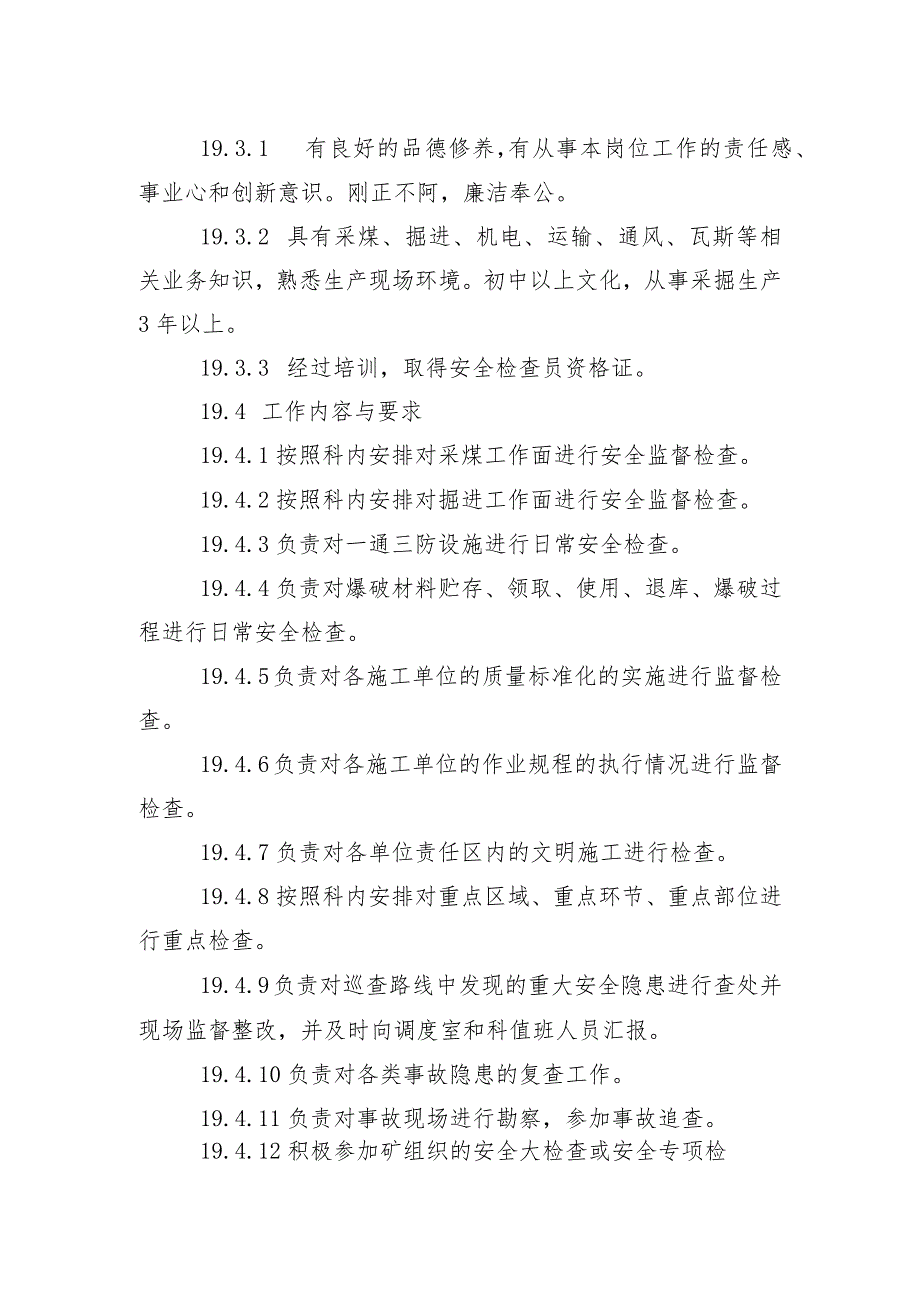 19.3.1　有良好的品德修养,有从事本岗位工作的责任感、事业心和创新意识。刚正不阿，廉洁奉公。

19.3.2 具有采煤、掘进、机电、运输、通风、瓦斯等相关业务知识，熟悉生产现场环境。初中以上文化，从事采掘生产3年以上。

19.3.3 经过培训，取得安全检查员资格证。

19.4 工作内容与要求

19.4.1按照科内安排对采煤工作面进行安全监督检查。

19.4.2按照科内安排对掘进工作面进行安全监督检查。

19.4.3负责对一通三防设施进行日常安全检查。

19.4.4负责对爆破材料贮存、领取、使用、退库、爆破过程进行日常安全检查。

19.4.5负责对各施工单位的质量标准化的实施进行监督检查。

19.4.6负责对各施工单位的作业规程的执行情况进行监督检查。

19.4.7负责对各单位责任区内的文明施工进行检查。

19.4.8按照科内安排对重点区域、重点环节、重点部位进行重点检查。

19.4.9负责对巡查路线中发现的重大安全隐患进行查处并现场监督整改，并及时向调度室和科值班人员汇报。

19.4.10负责对各类事故隐患的复查工作。

19.4.11负责对事故现场进行勘察，参加事故追查。

19.4.12积极参加矿组织的安全大检查或安全专项检